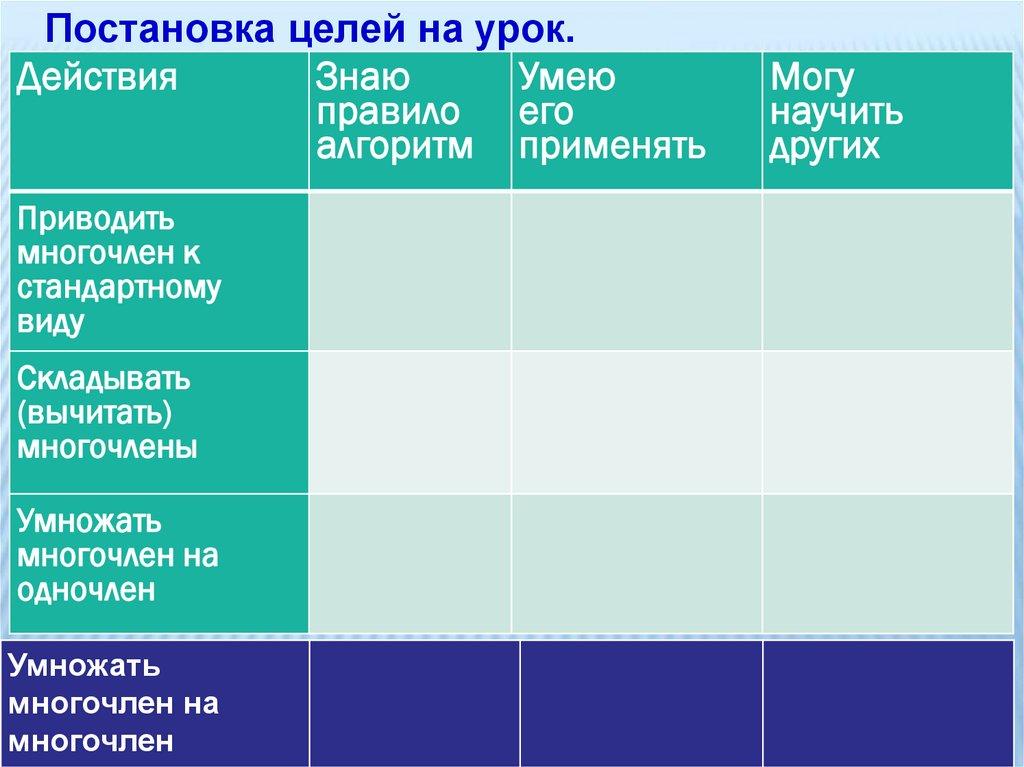 Постановка целей на урок.

| Действия | Знаю правило алгоритм | Умею его применять | Могу научить других |
|---|---|---|---|
| Приводить многочлен к стандартному виду | | | |
| Складывать (вычитать) многочлены | | | |
| Умножать многочлен на одночлен | | | |
| Умножать многочлен на многочлен | | | |